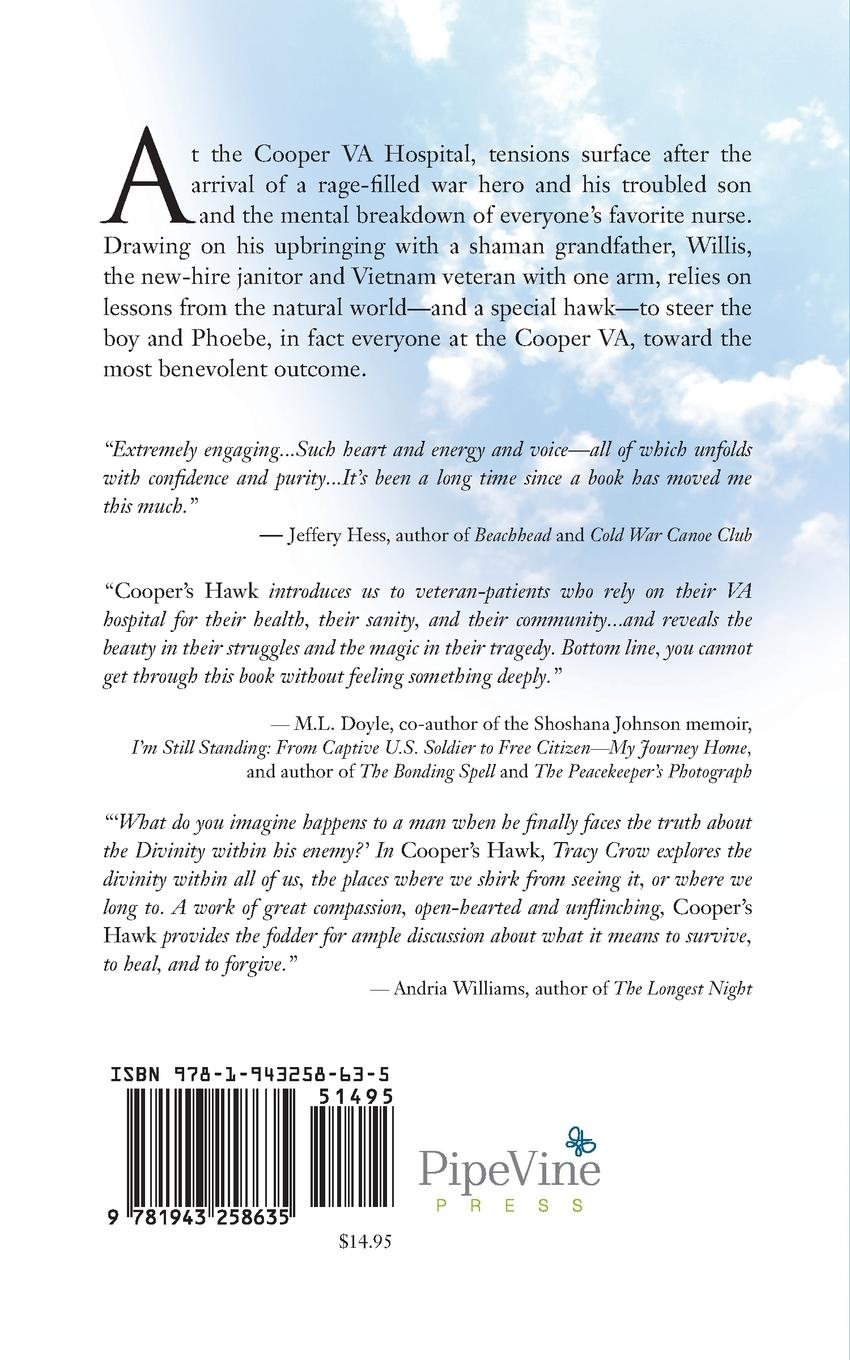 At the Cooper VA Hospital, tensions surface after the arrival of a rage-filled war hero and his troubled son and the mental breakdown of everyone's favorite nurse. Drawing on his upbringing with a shaman grandfather, Willis, the new-hire janitor and Vietnam veteran with one arm, relies on lessons from the natural world—and a special hawk—to steer the boy and Phoebe, in fact everyone at the Cooper VA, toward the most benevolent outcome.

"Extremely engaging...Such heart and energy and voice—all of which unfolds with confidence and purity...It's been a long time since a book has moved me this much."

— Jeffery Hess, author of Beachhead and Cold War Canoe Club

"Cooper's Hawk introduces us to veteran-patients who rely on their VA hospital for their health, their sanity, and their community...and reveals the beauty in their struggles and the magic in their tragedy. Bottom line, you cannot get through this book without feeling something deeply."

— M.L. Doyle, co-author of the Shoshana Johnson memoir, I'm Still Standing: From Captive U.S. Soldier to Free Citizen—My Journey Home, and author of The Bonding Spell and The Peacekeeper's Photograph

"'What do you imagine happens to a man when he finally faces the truth about the Divinity within his enemy?' In Cooper's Hawk, Tracy Crow explores the divinity within all of us, the places where we shirk from seeing it, or where we long to. A work of great compassion, open-hearted and unflinching, Cooper's Hawk provides the fodder for ample discussion about what it means to survive, to heal, and to forgive."

— Andria Williams, author of The Longest Night

ISBN 978-1-943258-63-5

51495

9 781943 258635

$14.95

PipeVine
PRESS